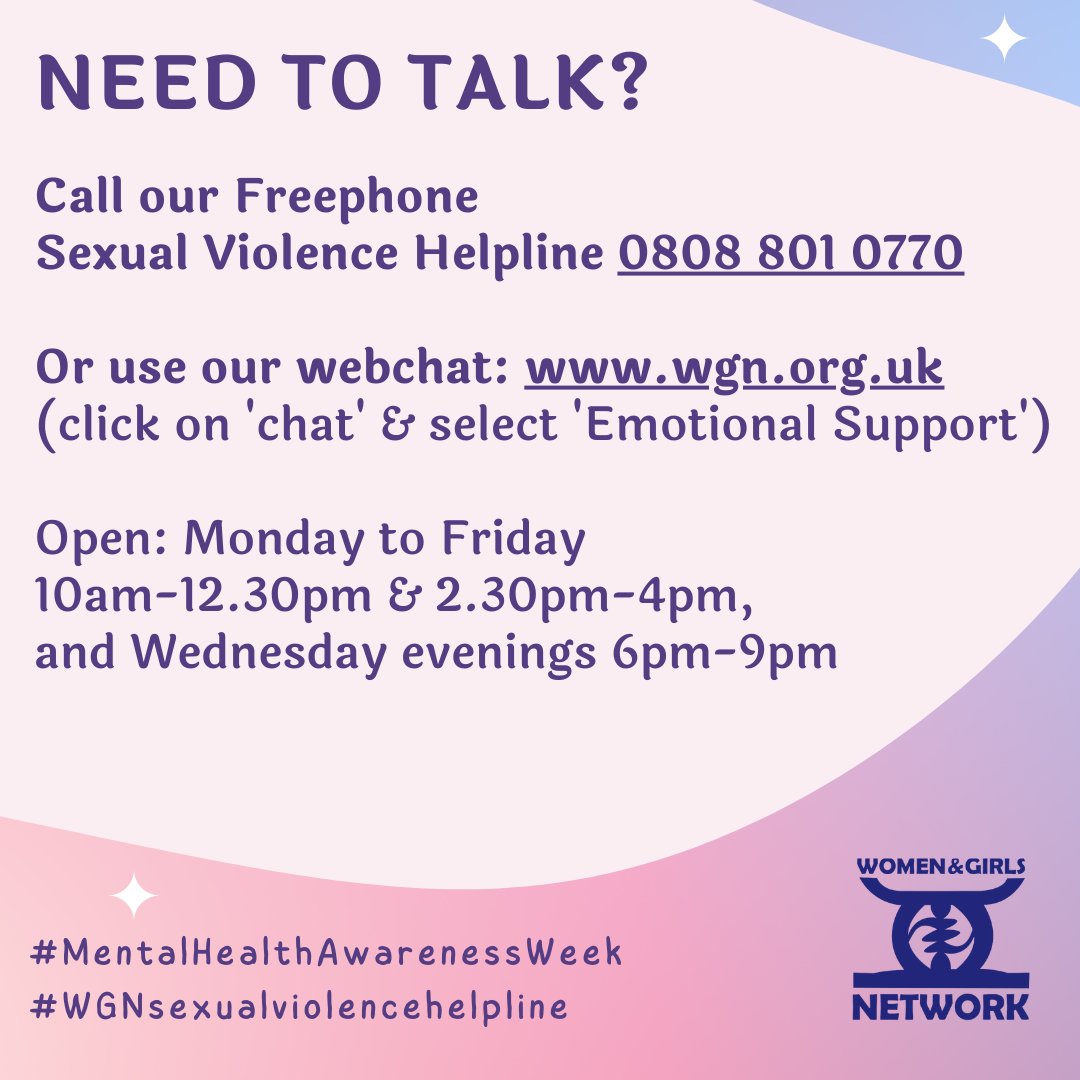 NEED TO TALK?

Call our Freephone Sexual Violence Helpline 0808 801 0770

Or use our webchat: www.wgn.org.uk (click on 'chat' & select 'Emotional Support')

Open: Monday to Friday 10am-12.30pm & 2.30pm-4pm, and Wednesday evenings 6pm-9pm

#MentalHealthAwarenessWeek
#WGNsexualviolencehelpline

WOMEN&GIRLS NETWORK